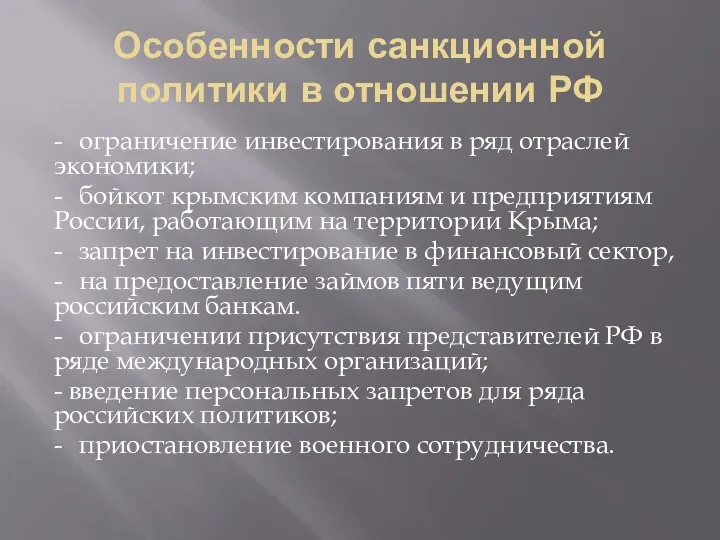 Особенности санкционной политики в отношении РФ

- ограничение инвестирования в ряд отраслей экономики;

- бойкот крымским компаниям и предприятиям России, работающим на территории Крыма;

- запрет на инвестирование в финансовый сектор,

- на предоставление займов пяти ведущим российским банкам.

- ограничении присутствия представителей РФ в ряде международных организаций;

- введение персональных запретов для ряда российских политиков;

- приостановление военного сотрудничества.